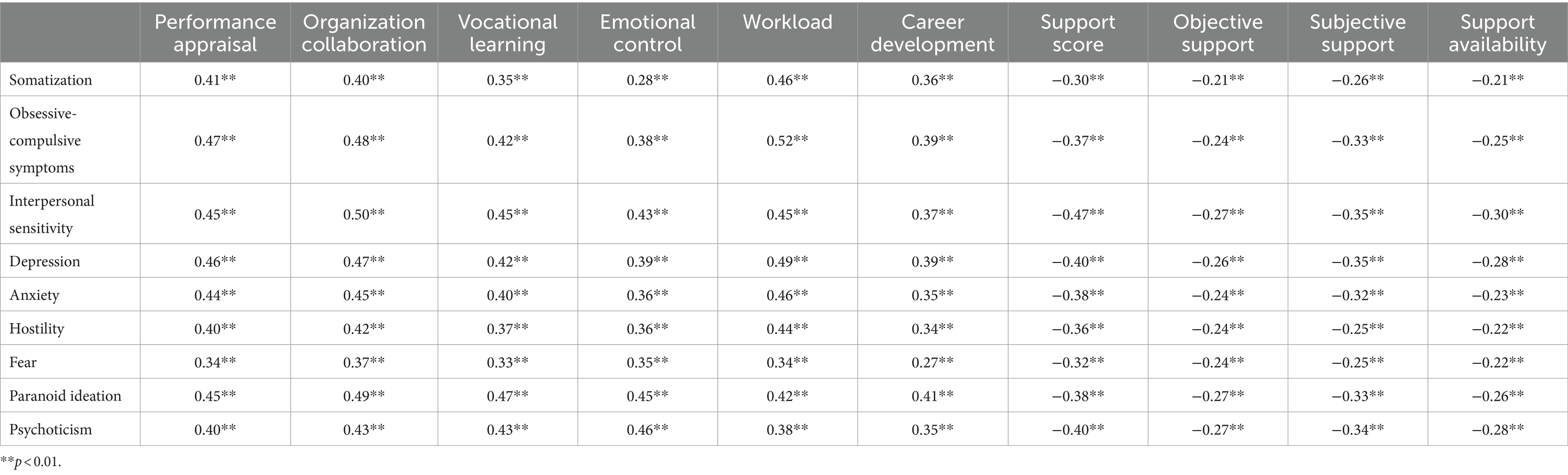 | | Performance appraisal | Organization collaboration | Vocational learning | Emotional control | Workload | Career development | Support score | Objective support | Subjective support | Support availability |
|---|---|---|---|---|---|---|---|---|---|---|
| Somatization | 0.41** | 0.40** | 0.35** | 0.28** | 0.46** | 0.36** | −0.30** | −0.21** | −0.26** | −0.21** |
| Obsessive-compulsive symptoms | 0.47** | 0.48** | 0.42** | 0.38** | 0.52** | 0.39** | −0.37** | −0.24** | −0.33** | −0.25** |
| Interpersonal sensitivity | 0.45** | 0.50** | 0.45** | 0.43** | 0.45** | 0.37** | −0.47** | −0.27** | −0.35** | −0.30** |
| Depression | 0.46** | 0.47** | 0.42** | 0.39** | 0.49** | 0.39** | −0.40** | −0.26** | −0.35** | −0.28** |
| Anxiety | 0.44** | 0.45** | 0.40** | 0.36** | 0.46** | 0.35** | −0.38** | −0.24** | −0.32** | −0.23** |
| Hostility | 0.40** | 0.42** | 0.37** | 0.36** | 0.44** | 0.34** | −0.36** | −0.24** | −0.25** | −0.22** |
| Fear | 0.34** | 0.37** | 0.33** | 0.35** | 0.34** | 0.27** | −0.32** | −0.24** | −0.25** | −0.22** |
| Paranoid ideation | 0.45** | 0.49** | 0.47** | 0.45** | 0.42** | 0.41** | −0.38** | −0.27** | −0.33** | −0.26** |
| Psychoticism | 0.40** | 0.43** | 0.43** | 0.46** | 0.38** | 0.35** | −0.40** | −0.27** | −0.34** | −0.28** |

**$p < 0.01$.